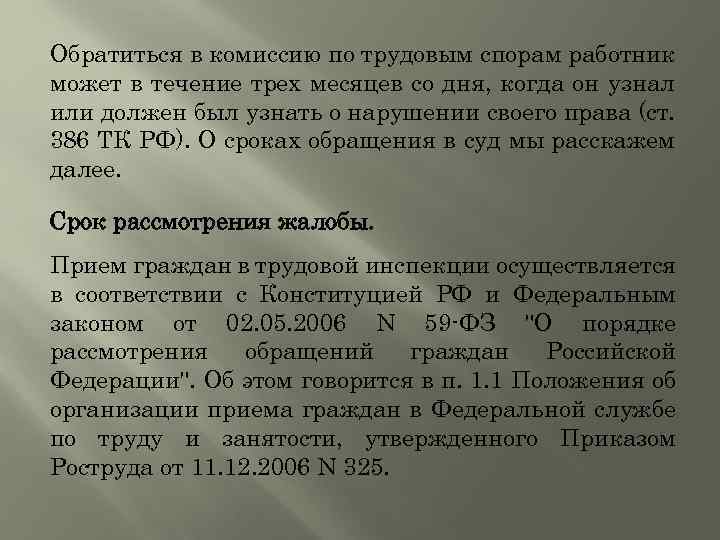 Обратиться в комиссию по трудовым спорам работник может в течение трех месяцев со дня, когда он узнал или должен был узнать о нарушении своего права (ст. 386 ТК РФ). О сроках обращения в суд мы расскажем далее.

Срок рассмотрения жалобы.

Прием граждан в трудовой инспекции осуществляется в соответствии с Конституцией РФ и Федеральным законом от 02.05.2006 N 59-ФЗ "О порядке рассмотрения обращений граждан Российской Федерации". Об этом говорится в п. 1.1 Положения об организации приема граждан в Федеральной службе по труду и занятости, утвержденного Приказом Роструда от 11.12.2006 N 325.